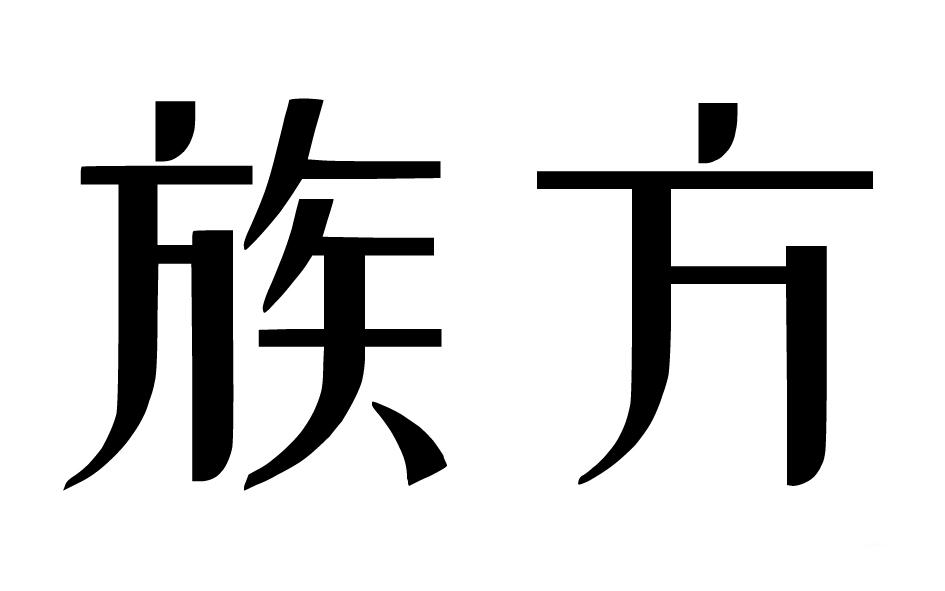 族方